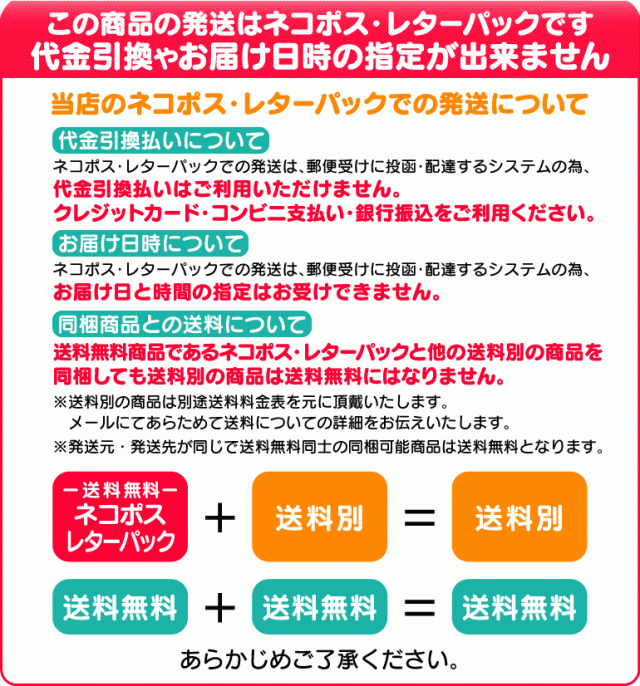 この商品の発送はネコポス・レターパックです
代金引換やお届け日時の指定が出来ません

当店のネコポス・レターパックでの発送について

代金引換払いについて

ネコポス・レターパックでの発送は、郵便受けに投函・配達するシステムの為、
代金引換払いはご利用いただけません。
クレジットカード・コンビニ支払い・銀行振込をご利用ください。

お届け日時について

ネコポス・レターパックでの発送は、郵便受けに投函・配達するシステムの為、
お届け日と時間の指定はお受けできません。

同梱商品との送料について

送料無料商品であるネコポス・レターパックと他の送料別の商品を同梱しても送料別の商品は送料無料にはなりません。
※送料別の商品は別途送料料金表を元に頂戴いたします。
メールにてあらためて送料についての詳細をお伝えいたします。
※発送元・発送先が同じで送料無料同士の同梱可能商品は送料無料となります。

ー送料無料ー
ネコポス
レターパック
＋
送料別
＝
送料別

送料無料
＋
送料無料
＝
送料無料

あらかじめご了承ください。